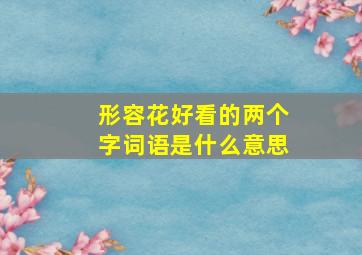 形容花好看的两个字词语是什么意思